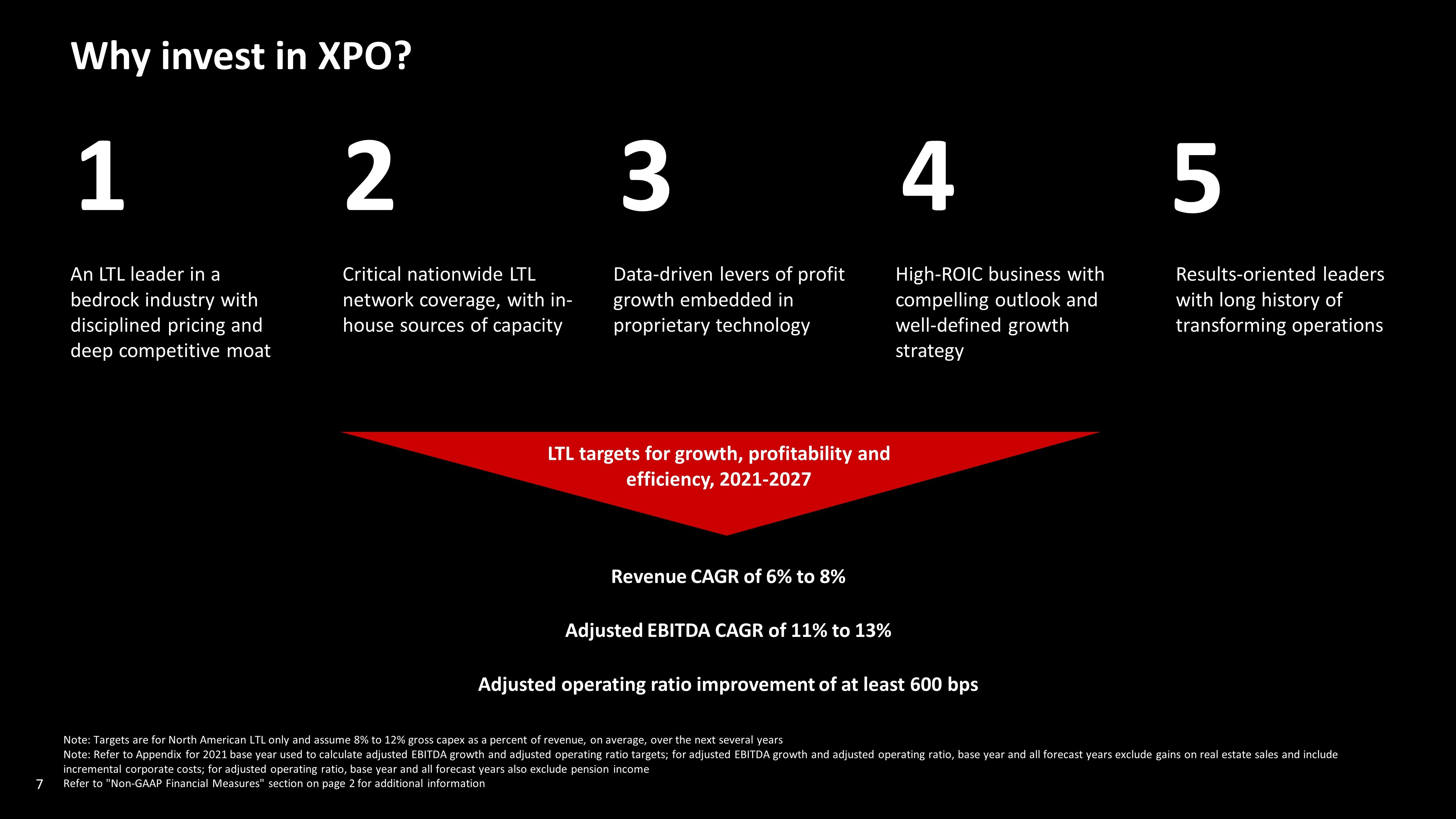 Why invest in XPO?

1

An LTL leader in a bedrock industry with disciplined pricing and deep competitive moat

2

Critical nationwide LTL network coverage, with in-house sources of capacity

3

Data-driven levers of profit growth embedded in proprietary technology

4

High-ROIC business with compelling outlook and well-defined growth strategy

5

Results-oriented leaders with long history of transforming operations

LTL targets for growth, profitability and efficiency, 2021-2027

Revenue CAGR of 6% to 8%

Adjusted EBITDA CAGR of 11% to 13%

Adjusted operating ratio improvement of at least 600 bps

Note: Targets are for North American LTL only and assume 8% to 12% gross capex as a percent of revenue, on average, over the next several years
Note: Refer to Appendix for 2021 base year used to calculate adjusted EBITDA growth and adjusted operating ratio targets; for adjusted EBITDA growth and adjusted operating ratio, base year and all forecast years exclude gains on real estate sales and include incremental corporate costs; for adjusted operating ratio, base year and all forecast years also exclude pension income
Refer to "Non-GAAP Financial Measures" section on page 2 for additional information

7